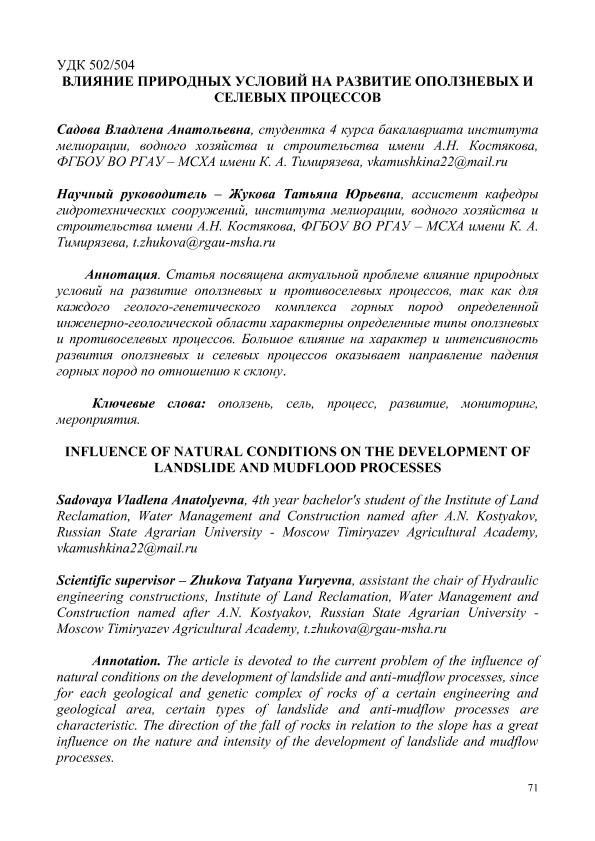 УДК 502/504
ВЛИЯНИЕ ПРИРОДНЫХ УСЛОВИЙ НА РАЗВИТИЕ ОПОЛЗНЕВЫХ И СЕЛЕВЫХ ПРОЦЕССОВ

Садова Владлена Анатольевна, студентка 4 курса бакалавриата института мелиорации, водного хозяйства и строительства имени А.Н. Костякова, ФГБОУ ВО РГАУ – МСХА имени К. А. Тимирязева, vkamushkina22@mail.ru

Научный руководитель – Жукова Татьяна Юрьевна, ассистент кафедры гидротехнических сооружений, института мелиорации, водного хозяйства и строительства имени А.Н. Костякова, ФГБОУ ВО РГАУ – МСХА имени К. А. Тимирязева, t.zhukova@rgau-msha.ru

Аннотация. Статья посвящена актуальной проблеме влияние природных условий на развитие оползневых и противоселевых процессов, так как для каждого геолого-генетического комплекса горных пород определенной инженерно-геологической области характерны определенные типы оползневых и противоселевых процессов. Большое влияние на характер и интенсивность развития оползневых и селевых процессов оказывает направление падения горных пород по отношению к склону.

Ключевые слова: оползень, сель, процесс, развитие, мониторинг, мероприятия.

INFLUENCE OF NATURAL CONDITIONS ON THE DEVELOPMENT OF LANDSLIDE AND MUDFLOOD PROCESSES

Sadovaya Vladlena Anatolyevna, 4th year bachelor's student of the Institute of Land Reclamation, Water Management and Construction named after A.N. Kostyakov, Russian State Agrarian University - Moscow Timiryazev Agricultural Academy, vkamushkina22@mail.ru

Scientific supervisor – Zhukova Tatyana Yuryevna, assistant the chair of Hydraulic engineering constructions, Institute of Land Reclamation, Water Management and Construction named after A.N. Kostyakov, Russian State Agrarian University - Moscow Timiryazev Agricultural Academy, t.zhukova@rgau-msha.ru

Annotation. The article is devoted to the current problem of the influence of natural conditions on the development of landslide and anti-mudflow processes, since for each geological and genetic complex of rocks of a certain engineering and geological area, certain types of landslide and anti-mudflow processes are characteristic. The direction of the fall of rocks in relation to the slope has a great influence on the nature and intensity of the development of landslide and mudflow processes.

71